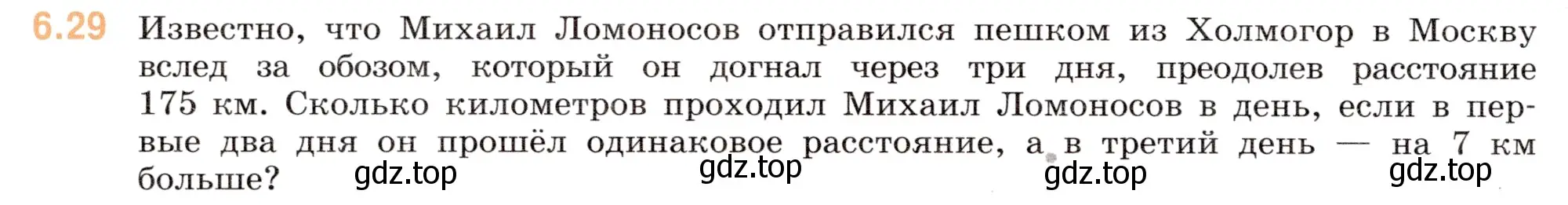 6.29 Известно, что Михаил Ломоносов отправился пешком из Холмогор в Москву вслед за обозом, который он догнал через три дня, преодолев расстояние 175 км. Сколько километров проходил Михаил Ломоносов в день, если в первые два дня он прошёл одинаковое расстояние, а в третий день — на 7 км больше?

gdz.top gdz.top gdz.top gdz.top